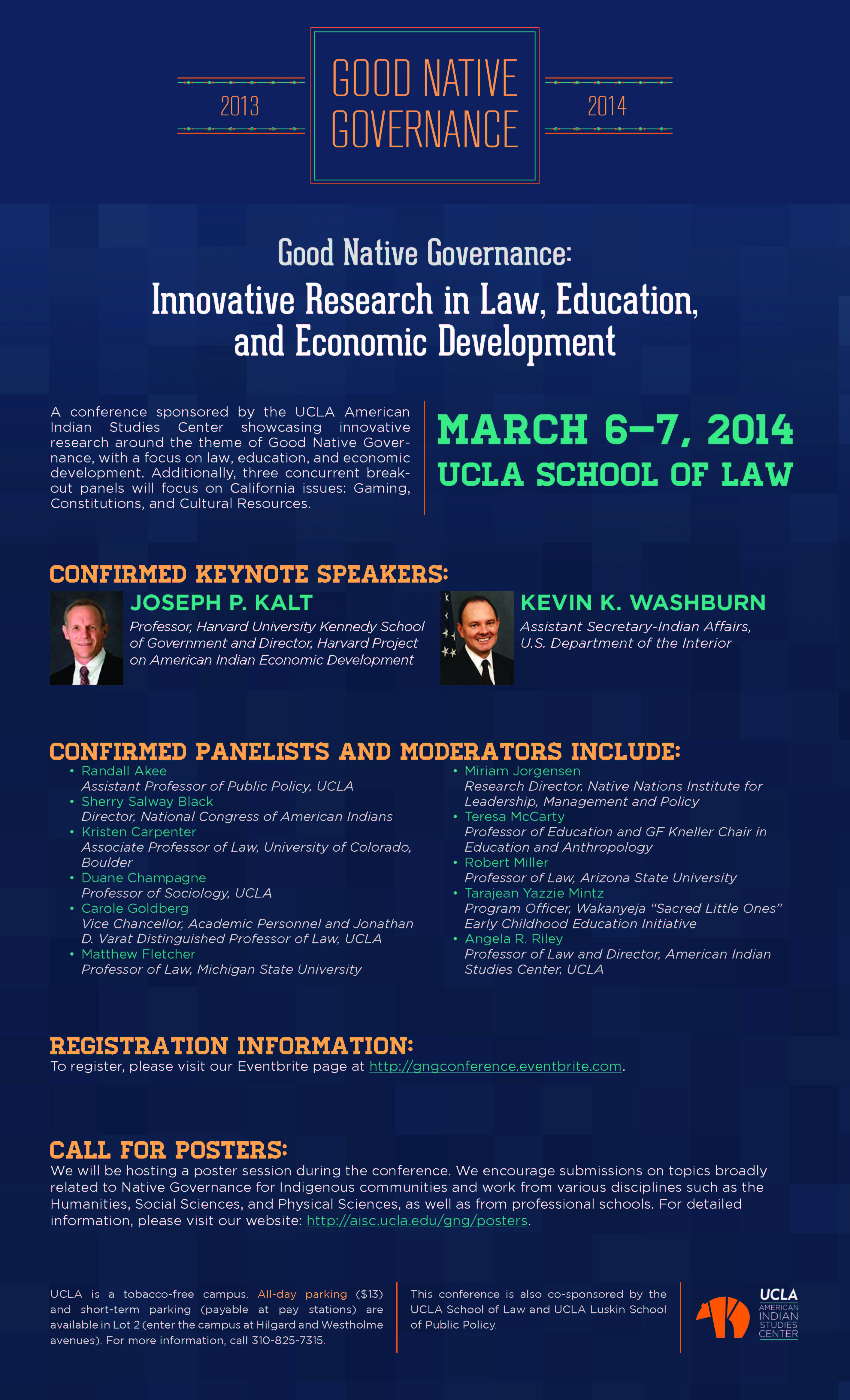 2013 GOOD NATIVE GOVERNANCE 2014

Good Native Governance:
Innovative Research in Law, Education, and Economic Development

A conference sponsored by the UCLA American Indian Studies Center showcasing innovative research around the theme of Good Native Governance, with a focus on law, education, and economic development. Additionally, three concurrent breakout panels will focus on California issues: Gaming, Constitutions, and Cultural Resources.

MARCH 6–7, 2014
UCLA SCHOOL OF LAW

CONFIRMED KEYNOTE SPEAKERS:

JOSEPH P. KALT
Professor, Harvard University Kennedy School of Government and Director, Harvard Project on American Indian Economic Development

KEVIN K. WASHBURN
Assistant Secretary-Indian Affairs, U.S. Department of the Interior

CONFIRMED PANELISTS AND MODERATORS INCLUDE:

• Randall Akee
Assistant Professor of Public Policy, UCLA
• Sherry Salway Black
Director, National Congress of American Indians
• Kristen Carpenter
Associate Professor of Law, University of Colorado, Boulder
• Duane Champagne
Professor of Sociology, UCLA
• Carole Goldberg
Vice Chancellor, Academic Personnel and Jonathan D. Varat Distinguished Professor of Law, UCLA
• Matthew Fletcher
Professor of Law, Michigan State University

• Miriam Jorgensen
Research Director, Native Nations Institute for Leadership, Management and Policy
• Teresa McCarty
Professor of Education and GF Kneller Chair in Education and Anthropology
• Robert Miller
Professor of Law, Arizona State University
• Tarajean Yazzie Mintz
Program Officer, Wakanyeja “Sacred Little Ones” Early Childhood Education Initiative
• Angela R. Riley
Professor of Law and Director, American Indian Studies Center, UCLA

REGISTRATION INFORMATION:
To register, please visit our Eventbrite page at http://gngconference.eventbrite.com.

CALL FOR POSTERS:
We will be hosting a poster session during the conference. We encourage submissions on topics broadly related to Native Governance for Indigenous communities and work from various disciplines such as the Humanities, Social Sciences, and Physical Sciences, as well as from professional schools. For detailed information, please visit our website: http://aisc.ucla.edu/gng/posters.

UCLA is a tobacco-free campus. All-day parking ($13) and short-term parking (payable at pay stations) are available in Lot 2 (enter the campus at Hilgard and Westholme avenues). For more information, call 310-825-7315.

This conference is also co-sponsored by the UCLA School of Law and UCLA Luskin School of Public Policy.

UCLA AMERICAN INDIAN STUDIES CENTER